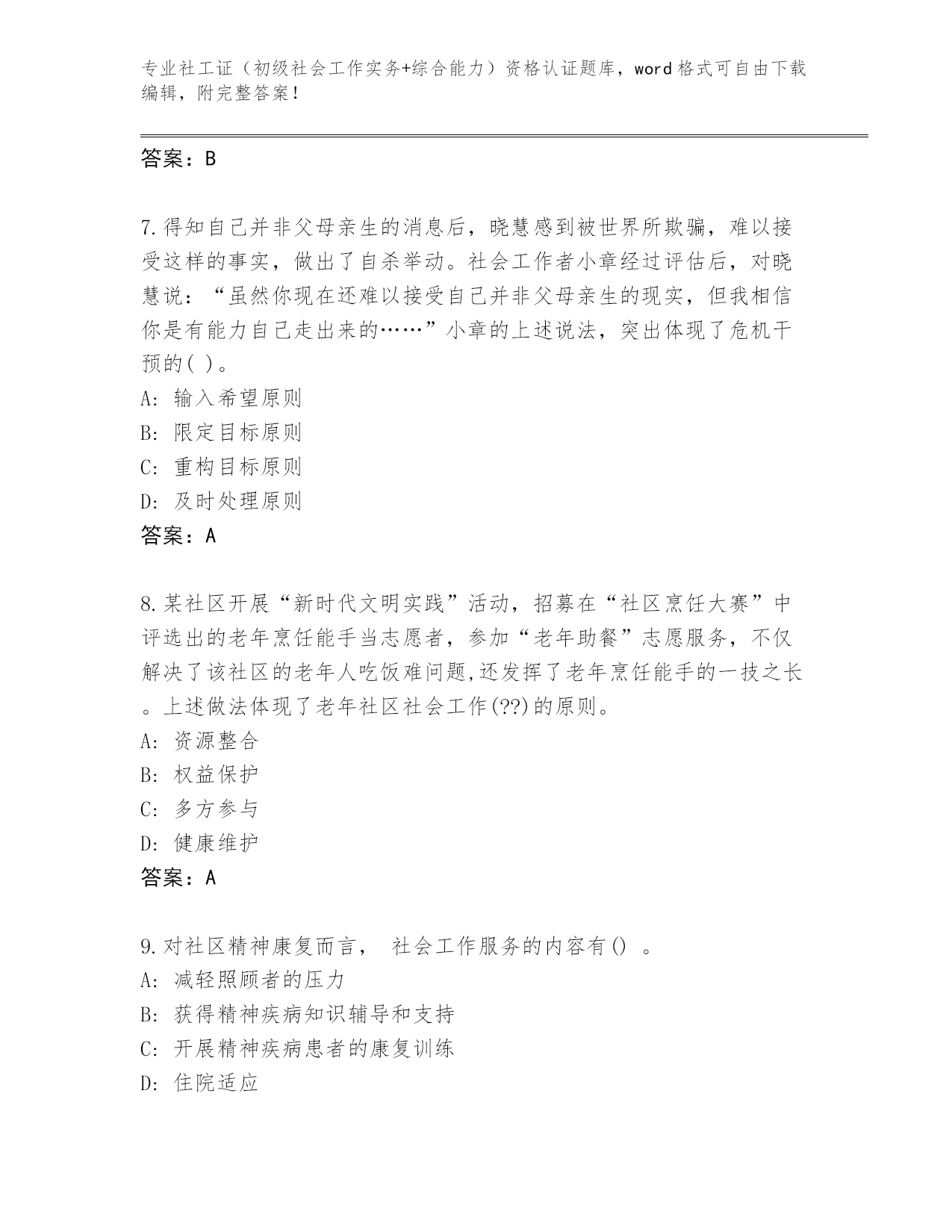 专业社工证（初级社会工作实务+综合能力）资格认证题库，word格式可自由下载编辑，附完整答案！

答案：B

7.得知自己并非父母亲生的消息后，晓慧感到被世界所欺骗，难以接受这样的事实，做出了自杀举动。社会工作者小章经过评估后，对晓慧说：“虽然你现在还难以接受自己并非父母亲生的现实，但我相信你是有能力自己走出来的……”小章的上述说法，突出体现了危机干预的( )。
A: 输入希望原则
B: 限定目标原则
C: 重构目标原则
D: 及时处理原则
答案：A

8.某社区开展“新时代文明实践”活动，招募在“社区烹饪大赛”中评选出的老年烹饪能手当志愿者，参加“老年助餐”志愿服务，不仅解决了该社区的老年人吃饭难问题,还发挥了老年烹饪能手的一技之长。上述做法体现了老年社区社会工作(??)的原则。
A: 资源整合
B: 权益保护
C: 多方参与
D: 健康维护
答案：A

9.对社区精神康复而言， 社会工作服务的内容有() 。
A: 减轻照顾者的压力
B: 获得精神疾病知识辅导和支持
C: 开展精神疾病患者的康复训练
D: 住院适应